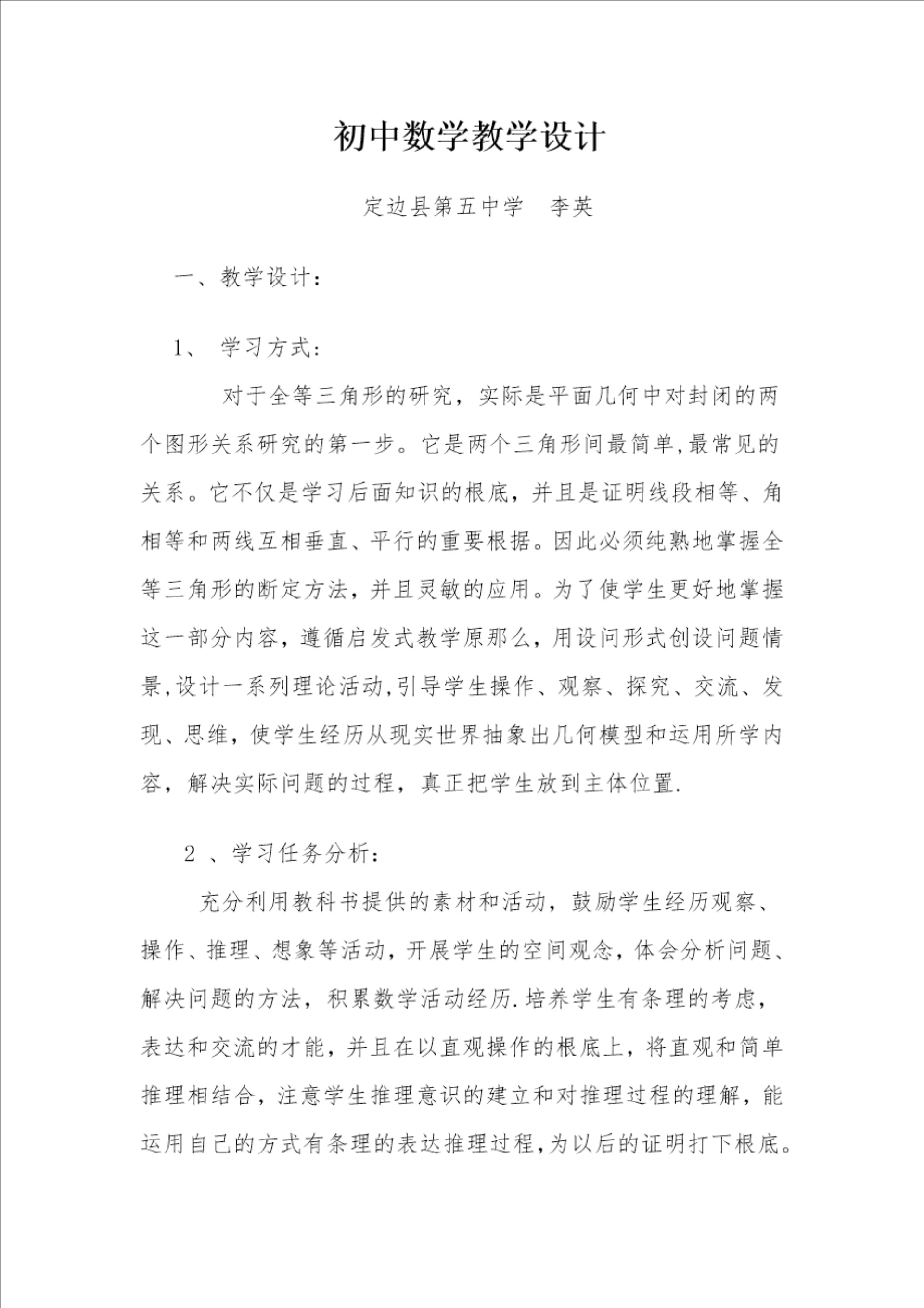 初中数学教学设计

定边县第五中学　李英

一、教学设计：

1、　学习方式：

对于全等三角形的研究，实际是平面几何中对封闭的两个图形关系研究的第一步。它是两个三角形间最简单,最常见的关系。它不仅是学习后面知识的根底，并且是证明线段相等、角相等和两线互相垂直、平行的重要根据。因此必须纯熟地掌握全等三角形的断定方法，并且灵敏的应用。为了使学生更好地掌握这一部分内容，遵循启发式教学原那么，用设问形式创设问题情景,设计一系列理论活动,引导学生操作、观察、探究、交流、发现、思维，使学生经历从现实世界抽象出几何模型和运用所学内容，解决实际问题的过程，真正把学生放到主体位置.

2 、学习任务分析：

充分利用教科书提供的素材和活动，鼓励学生经历观察、操作、推理、想象等活动，开展学生的空间观念，体会分析问题、解决问题的方法，积累数学活动经历.培养学生有条理的考虑，表达和交流的才能，并且在以直观操作的根底上，将直观和简单推理相结合，注意学生推理意识的建立和对推理过程的理解，能运用自己的方式有条理的表达推理过程,为以后的证明打下根底。